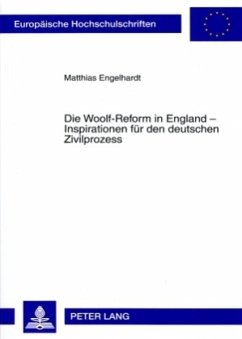 Europäische Hochschulschriften

Matthias Engelhardt

Die Woolf-Reform in England – Inspirationen für den deutschen Zivilprozess

PETER LANG